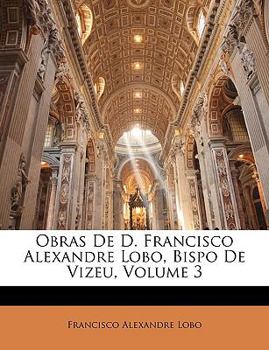 Obras De D. Francisco Alexandre Lobo, Bispo De Vizeu, Volume 3

Francisco Alexandre Lobo